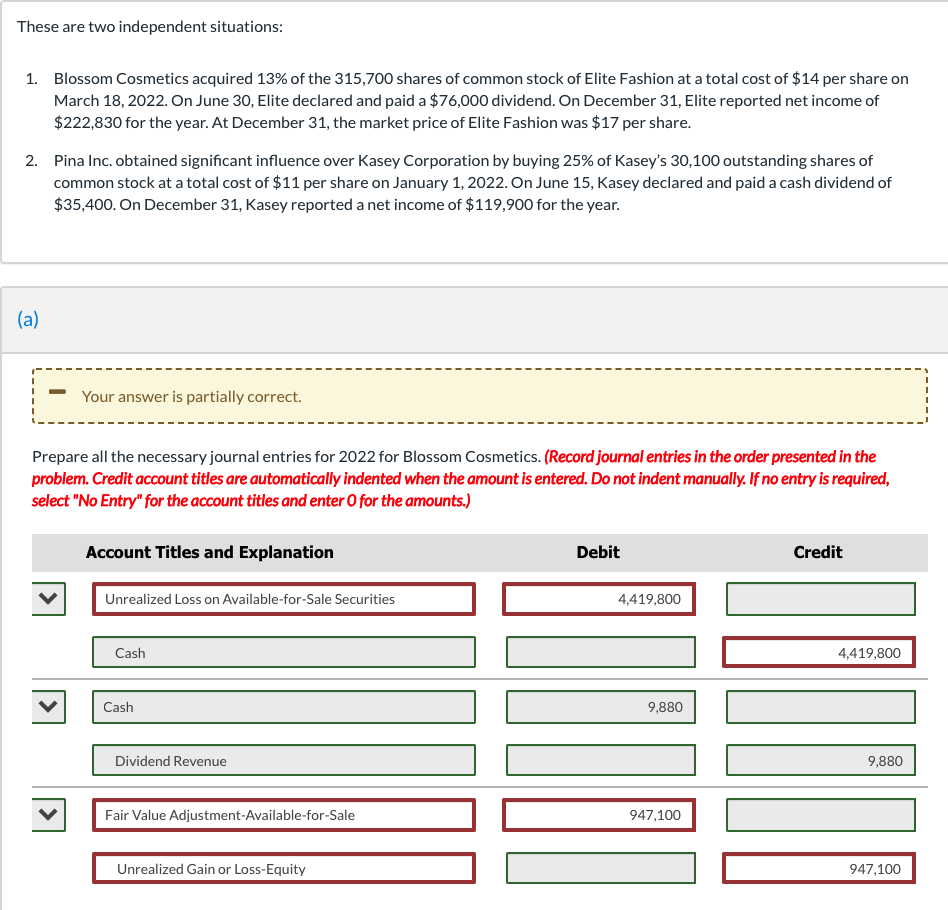 These are two independent situations:

1. Blossom Cosmetics acquired 13% of the 315,700 shares of common stock of Elite Fashion at a total cost of $14 per share on March 18, 2022. On June 30, Elite declared and paid a $76,000 dividend. On December 31, Elite reported net income of $222,830 for the year. At December 31, the market price of Elite Fashion was $17 per share.

2. Pina Inc. obtained significant influence over Kasey Corporation by buying 25% of Kasey's 30,100 outstanding shares of common stock at a total cost of $11 per share on January 1, 2022. On June 15, Kasey declared and paid a cash dividend of $35,400. On December 31, Kasey reported a net income of $119,900 for the year.

(a)

Your answer is partially correct.

Prepare all the necessary journal entries for 2022 for Blossom Cosmetics. (Record journal entries in the order presented in the problem. Credit account titles are automatically indented when the amount is entered. Do not indent manually. If no entry is required, select "No Entry" for the account titles and enter 0 for the amounts.)

| Account Titles and Explanation | Debit | Credit |
|---|---|---|
| Unrealized Loss on Available-for-Sale Securities | 4,419,800 | |
| Cash | | 4,419,800 |
| Cash | 9,880 | |
| Dividend Revenue | | 9,880 |
| Fair Value Adjustment-Available-for-Sale | 947,100 | |
| Unrealized Gain or Loss-Equity | | 947,100 |